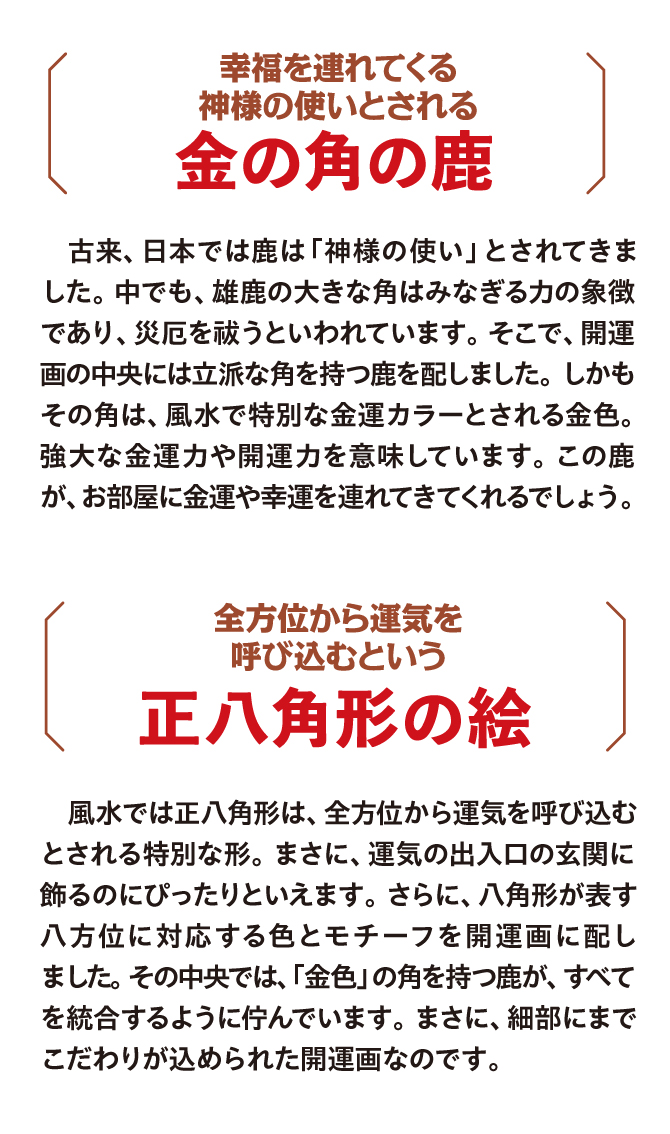 幸福を連れてくる
神様の使いとされる
金の角の鹿

古来、日本では鹿は「神様の使い」とされてきました。中でも、雄鹿の大きな角はみなぎる力の象徴であり、災厄を祓うといわれています。そこで、開運画の中央には立派な角を持つ鹿を配しました。しかもその角は、風水で特別な金運カラーとされる金色。強大な金運力や開運力を意味しています。この鹿が、お部屋に金運や幸運を連れてきてくれるでしょう。

全方位から運気を
呼び込むという
正八角形の絵

風水では正八角形は、全方位から運気を呼び込むとされる特別な形。まさに、運気の出入口の玄関に飾るのにぴったりといえます。さらに、八角形が表す八方位に対応する色とモチーフを開運画に配しました。その中央では、「金色」の角を持つ鹿が、すべてを統合するように佇んでいます。まさに、細部にまでこだわりが込められた開運画なのです。